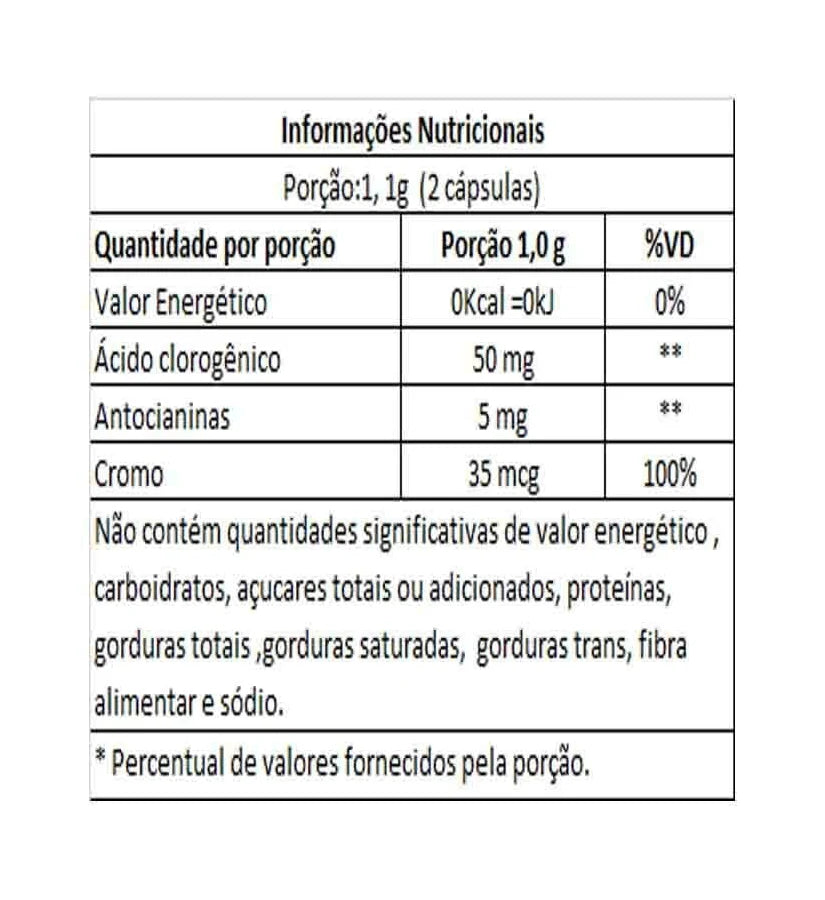 Informações Nutricionais

Porção:1, 1g (2 cápsulas)

| Quantidade por porção | Porção 1,0 g | %VD |
|---|---|---|
| Valor Energético | 0Kcal =0kJ | 0% |
| Ácido clorogênico | 50 mg | ** |
| Antocianinas | 5 mg | ** |
| Cromo | 35 mcg | 100% |

Não contém quantidades significativas de valor energético , carboidratos, açucares totais ou adicionados, proteínas, gorduras totais ,gorduras saturadas, gorduras trans, fibra alimentar e sódio.

* Percentual de valores fornecidos pela porção.